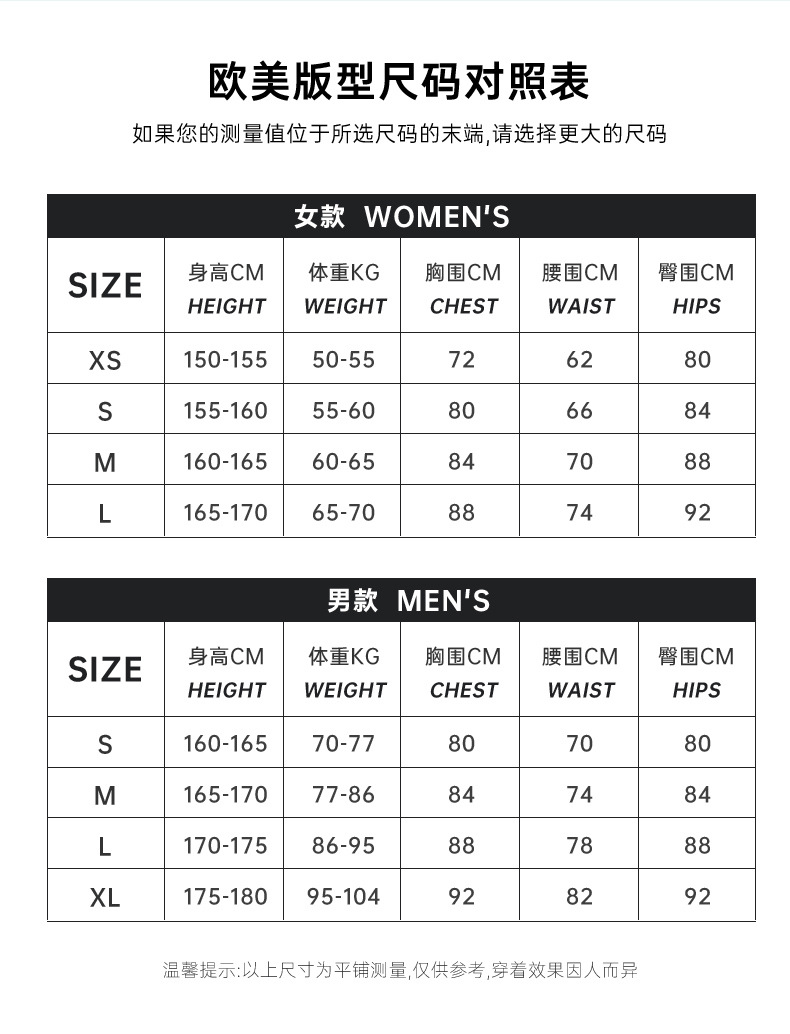 欧美版型尺码对照表

如果您的测量值位于所选尺码的末端,请选择更大的尺码

女款 WOMEN'S

| SIZE | 身高CM HEIGHT | 体重KG WEIGHT | 胸围CM CHEST | 腰围CM WAIST | 臀围CM HIPS |
|---|---|---|---|---|---|
| XS | 150-155 | 50-55 | 72 | 62 | 80 |
| S | 155-160 | 55-60 | 80 | 66 | 84 |
| M | 160-165 | 60-65 | 84 | 70 | 88 |
| L | 165-170 | 65-70 | 88 | 74 | 92 |

男款 MEN'S

| SIZE | 身高CM HEIGHT | 体重KG WEIGHT | 胸围CM CHEST | 腰围CM WAIST | 臀围CM HIPS |
|---|---|---|---|---|---|
| S | 160-165 | 70-77 | 80 | 70 | 80 |
| M | 165-170 | 77-86 | 84 | 74 | 84 |
| L | 170-175 | 86-95 | 88 | 78 | 88 |
| XL | 175-180 | 95-104 | 92 | 82 | 92 |

温馨提示:以上尺寸为平铺测量,仅供参考,穿着效果因人而异